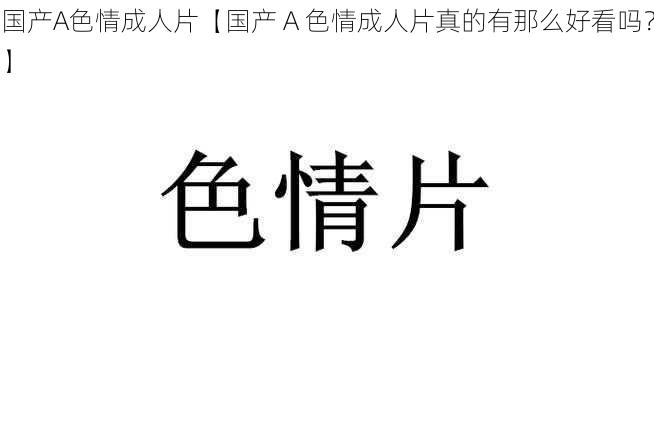 国产A色情成人片【国产 A 色情成人片真的有那么好看吗?】

色情片